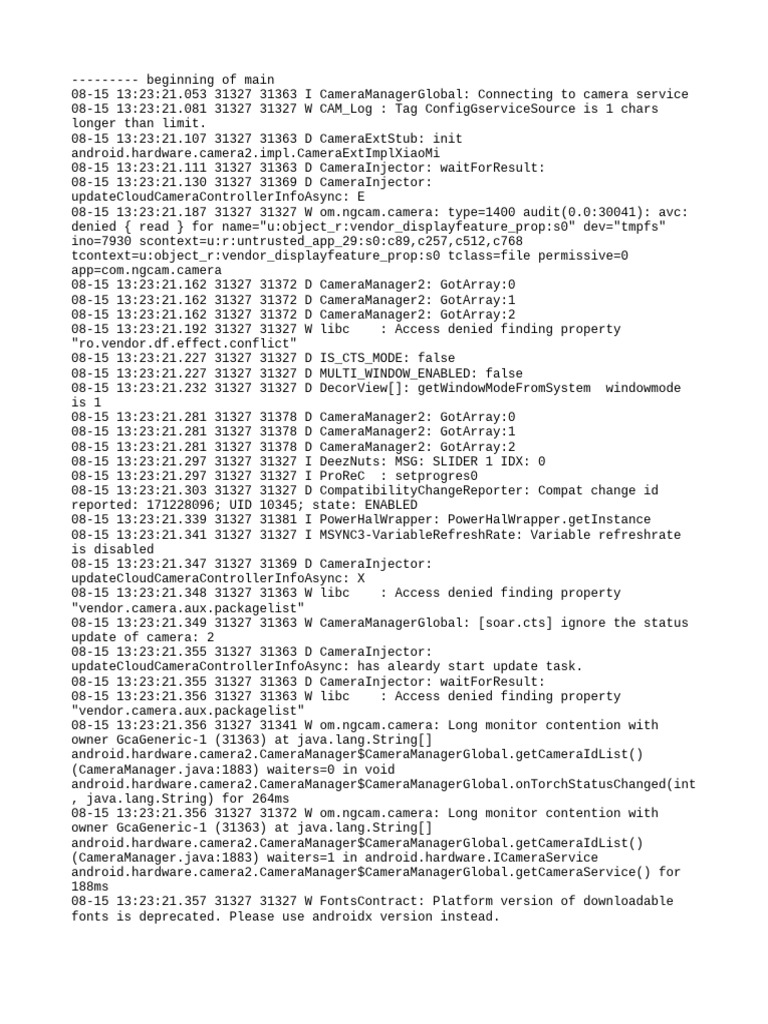 --------- beginning of main
08-15 13:23:21.053 31327 31363 I CameraManagerGlobal: Connecting to camera service
08-15 13:23:21.081 31327 31327 W CAM_Log : Tag ConfigGserviceSource is 1 chars longer than limit.
08-15 13:23:21.107 31327 31363 D CameraExtStub: init android.hardware.camera2.impl.CameraExtImplXiaoMi
08-15 13:23:21.111 31327 31363 D CameraInjector: waitForResult:
08-15 13:23:21.130 31327 31369 D CameraInjector: updateCloudCameraControllerInfoAsync: E
08-15 13:23:21.187 31327 31327 W om.ngcam.camera: type=1400 audit(0.0:30041): avc: denied { read } for name="u:object_r:vendor_displayfeature_prop:s0" dev="tmpfs" ino=7930 scontext=u:r:untrusted_app_29:s0:c89,c257,c512,c768 tcontext=u:object_r:vendor_displayfeature_prop:s0 tclass=file permissive=0 app=com.ngcam.camera
08-15 13:23:21.162 31327 31372 D CameraManager2: GotArray:0
08-15 13:23:21.162 31327 31372 D CameraManager2: GotArray:1
08-15 13:23:21.162 31327 31372 D CameraManager2: GotArray:2
08-15 13:23:21.192 31327 31327 W libc    : Access denied finding property "ro.vendor.df.effect.conflict"
08-15 13:23:21.227 31327 31327 D IS_CTS_MODE: false
08-15 13:23:21.227 31327 31327 D MULTI_WINDOW_ENABLED: false
08-15 13:23:21.232 31327 31327 D DecorView[]: getWindowModeFromSystem  windowmode is 1
08-15 13:23:21.281 31327 31378 D CameraManager2: GotArray:0
08-15 13:23:21.281 31327 31378 D CameraManager2: GotArray:1
08-15 13:23:21.281 31327 31378 D CameraManager2: GotArray:2
08-15 13:23:21.297 31327 31327 I DeezNuts: MSG: SLIDER 1 IDX: 0
08-15 13:23:21.297 31327 31327 I ProReC  : setprogres0
08-15 13:23:21.303 31327 31327 D CompatibilityChangeReporter: Compat change id reported: 171228096; UID 10345; state: ENABLED
08-15 13:23:21.339 31327 31381 I PowerHalWrapper: PowerHalWrapper.getInstance
08-15 13:23:21.341 31327 31327 I MSYNC3-VariableRefreshRate: Variable refreshrate is disabled
08-15 13:23:21.347 31327 31369 D CameraInjector: updateCloudCameraControllerInfoAsync: X
08-15 13:23:21.348 31327 31363 W libc    : Access denied finding property "vendor.camera.aux.packagelist"
08-15 13:23:21.349 31327 31363 W CameraManagerGlobal: [soar.cts] ignore the status update of camera: 2
08-15 13:23:21.355 31327 31363 D CameraInjector: updateCloudCameraControllerInfoAsync: has aleardy start update task.
08-15 13:23:21.355 31327 31363 D CameraInjector: waitForResult:
08-15 13:23:21.356 31327 31363 W libc    : Access denied finding property "vendor.camera.aux.packagelist"
08-15 13:23:21.356 31327 31341 W om.ngcam.camera: Long monitor contention with owner GcaGeneric-1 (31363) at java.lang.String[] android.hardware.camera2.CameraManager$CameraManagerGlobal.getCameraIdList() (CameraManager.java:1883) waiters=0 in void android.hardware.camera2.CameraManager$CameraManagerGlobal.onTorchStatusChanged(int, java.lang.String) for 264ms
08-15 13:23:21.356 31327 31372 W om.ngcam.camera: Long monitor contention with owner GcaGeneric-1 (31363) at java.lang.String[] android.hardware.camera2.CameraManager$CameraManagerGlobal.getCameraIdList() (CameraManager.java:1883) waiters=1 in android.hardware.ICameraService android.hardware.camera2.CameraManager$CameraManagerGlobal.getCameraService() for 188ms
08-15 13:23:21.357 31327 31327 W FontsContract: Platform version of downloadable fonts is deprecated. Please use androidx version instead.